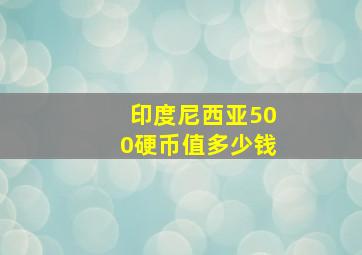 印度尼西亚500硬币值多少钱